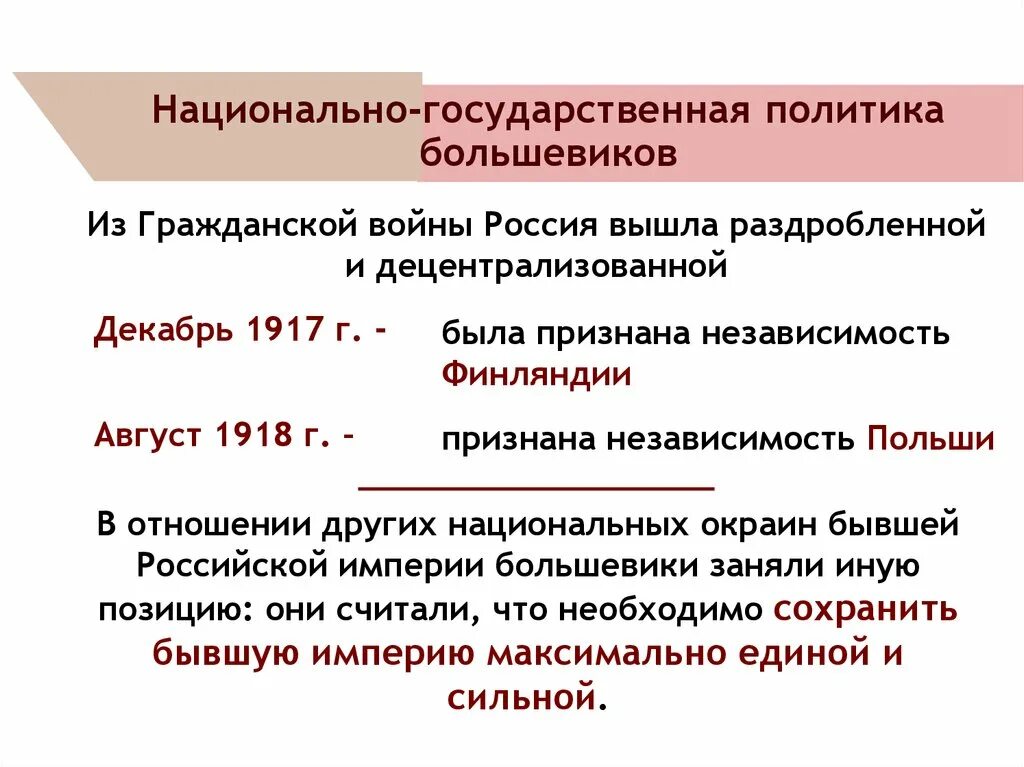 Национально-государственная политика большевиков

Из Гражданской войны Россия вышла раздробленной и децентрализованной

Декабрь 1917 г. - была признана независимость Финляндии

Август 1918 г. – признана независимость Польши

В отношении других национальных окраин бывшей Российской империи большевики заняли иную позицию: они считали, что необходимо сохранить бывшую империю максимально единой и сильной.